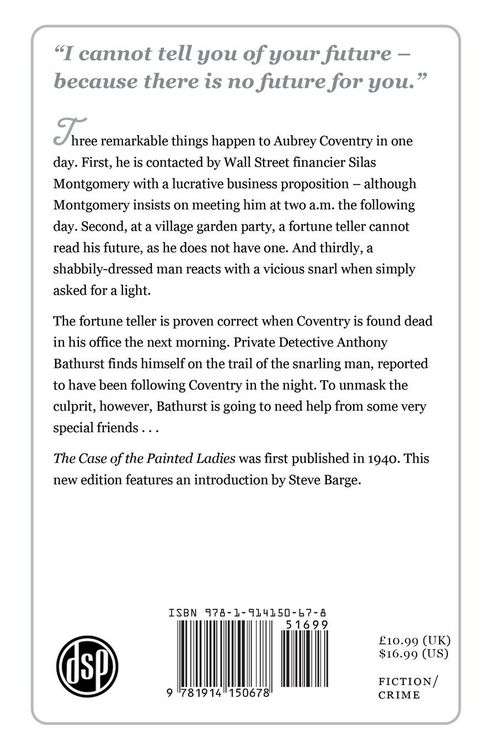 "I cannot tell you of your future – because there is no future for you."

Three remarkable things happen to Aubrey Coventry in one day. First, he is contacted by Wall Street financier Silas Montgomery with a lucrative business proposition – although Montgomery insists on meeting him at two a.m. the following day. Second, at a village garden party, a fortune teller cannot read his future, as he does not have one. And thirdly, a shabbily-dressed man reacts with a vicious snarl when simply asked for a light.

The fortune teller is proven correct when Coventry is found dead in his office the next morning. Private Detective Anthony Bathurst finds himself on the trail of the snarling man, reported to have been following Coventry in the night. To unmask the culprit, however, Bathurst is going to need help from some very special friends . . .

The Case of the Painted Ladies was first published in 1940. This new edition features an introduction by Steve Barge.

dsp

ISBN 978-1-914150-67-8

51699

9 781914 150678

£10.99 (UK)
$16.99 (US)

FICTION/
CRIME